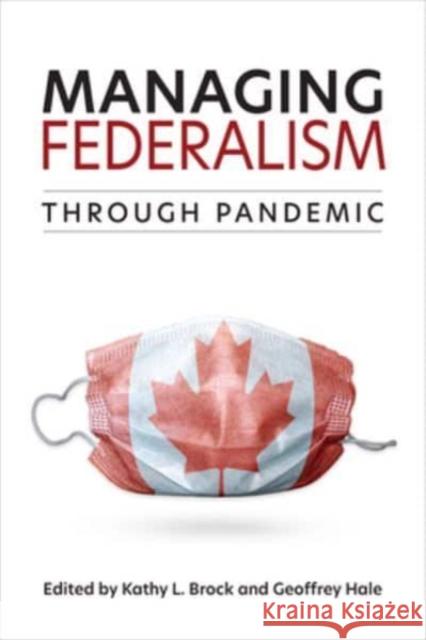 MANAGING
FEDERALISM

THROUGH PANDEMIC

Edited by Kathy L. Brock and Geoffrey Hale

Kraina Książek